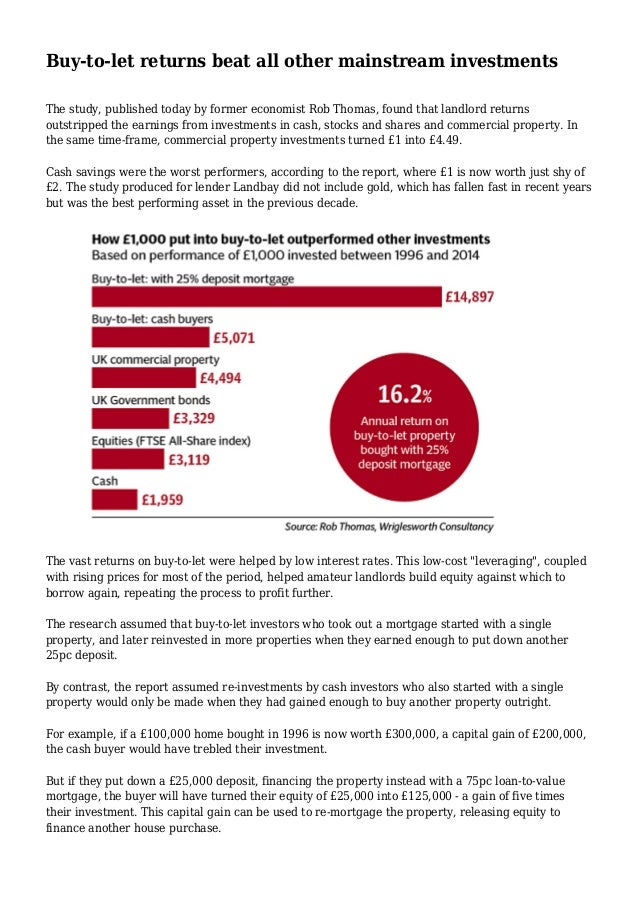 Buy-to-let returns beat all other mainstream investments

The study, published today by former economist Rob Thomas, found that landlord returns outstripped the earnings from investments in cash, stocks and shares and commercial property. In the same time-frame, commercial property investments turned £1 into £4.49.

Cash savings were the worst performers, according to the report, where £1 is now worth just shy of £2. The study produced for lender Landbay did not include gold, which has fallen fast in recent years but was the best performing asset in the previous decade.

How £1,000 put into buy-to-let outperformed other investments
Based on performance of £1,000 invested between 1996 and 2014

Buy-to-let: with 25% deposit mortgage
£14,897
Buy-to-let: cash buyers
£5,071
UK commercial property
£4,494
UK Government bonds
£3,329
Equities (FTSE All-Share index)
£3,119
Cash
£1,959

16.2%
Annual return on buy-to-let property bought with 25% deposit mortgage

Source: Rob Thomas, Wriglesworth Consultancy

The vast returns on buy-to-let were helped by low interest rates. This low-cost "leveraging", coupled with rising prices for most of the period, helped amateur landlords build equity against which to borrow again, repeating the process to profit further.

The research assumed that buy-to-let investors who took out a mortgage started with a single property, and later reinvested in more properties when they earned enough to put down another 25pc deposit.

By contrast, the report assumed re-investments by cash investors who also started with a single property would only be made when they had gained enough to buy another property outright.

For example, if a £100,000 home bought in 1996 is now worth £300,000, a capital gain of £200,000, the cash buyer would have trebled their investment.

But if they put down a £25,000 deposit, financing the property instead with a 75pc loan-to-value mortgage, the buyer will have turned their equity of £25,000 into £125,000 - a gain of five times their investment. This capital gain can be used to re-mortgage the property, releasing equity to finance another house purchase.